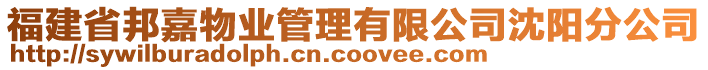 福建省邦嘉物业管理有限公司沈阳分公司
http://sywilburadolph.cn.coovee.com